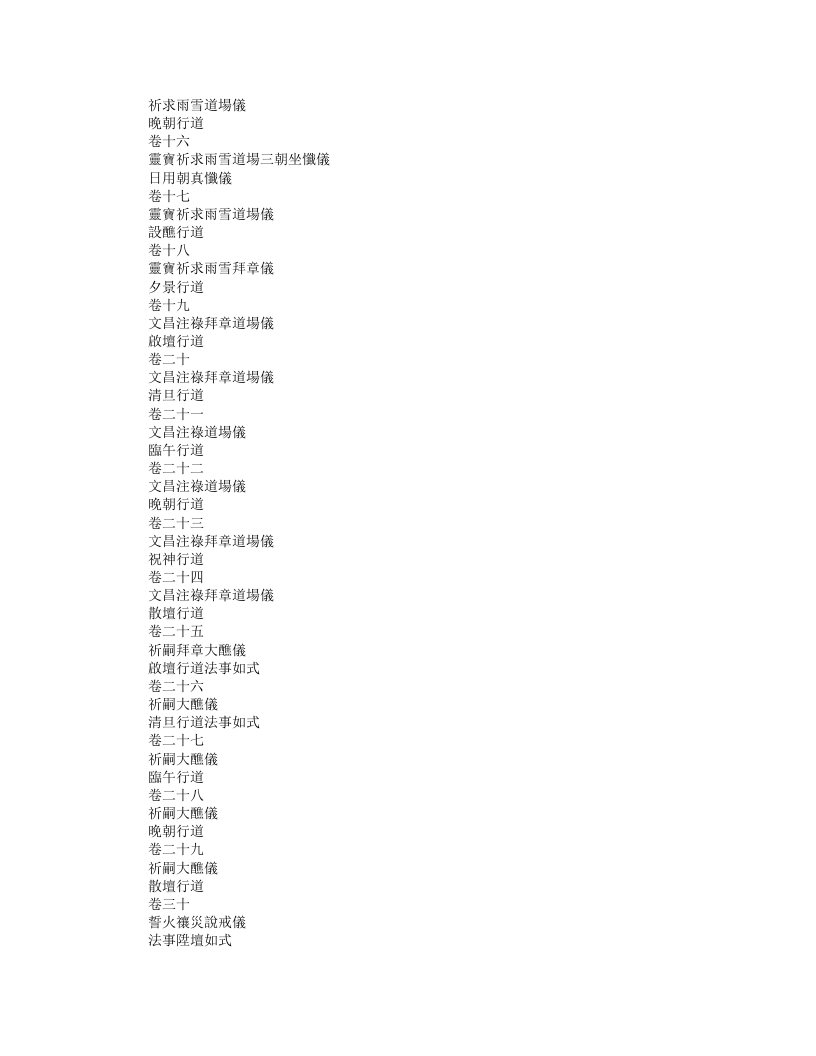 祈求雨雪道場儀
晚朝行道
卷十六
靈寶祈求雨雪道場三朝坐懺儀
日用朝真懺儀
卷十七
靈寶祈求雨雪道場儀
設醮行道
卷十八
靈寶祈求雨雪拜章儀
夕景行道
卷十九
文昌注祿拜章道場儀
啟壇行道
卷二十
文昌注祿拜章道場儀
清旦行道
卷二十一
文昌注祿道場儀
臨午行道
卷二十二
文昌注祿道場儀
晚朝行道
卷二十三
文昌注祿拜章道場儀
祝神行道
卷二十四
文昌注祿拜章道場儀
散壇行道
卷二十五
祈嗣拜章大醮儀
啟壇行道法事如式
卷二十六
祈嗣大醮儀
清旦行道法事如式
卷二十七
祈嗣大醮儀
臨午行道
卷二十八
祈嗣大醮儀
晚朝行道
卷二十九
祈嗣大醮儀
散壇行道
卷三十
誓火禳災說戒儀
法事陞壇如式